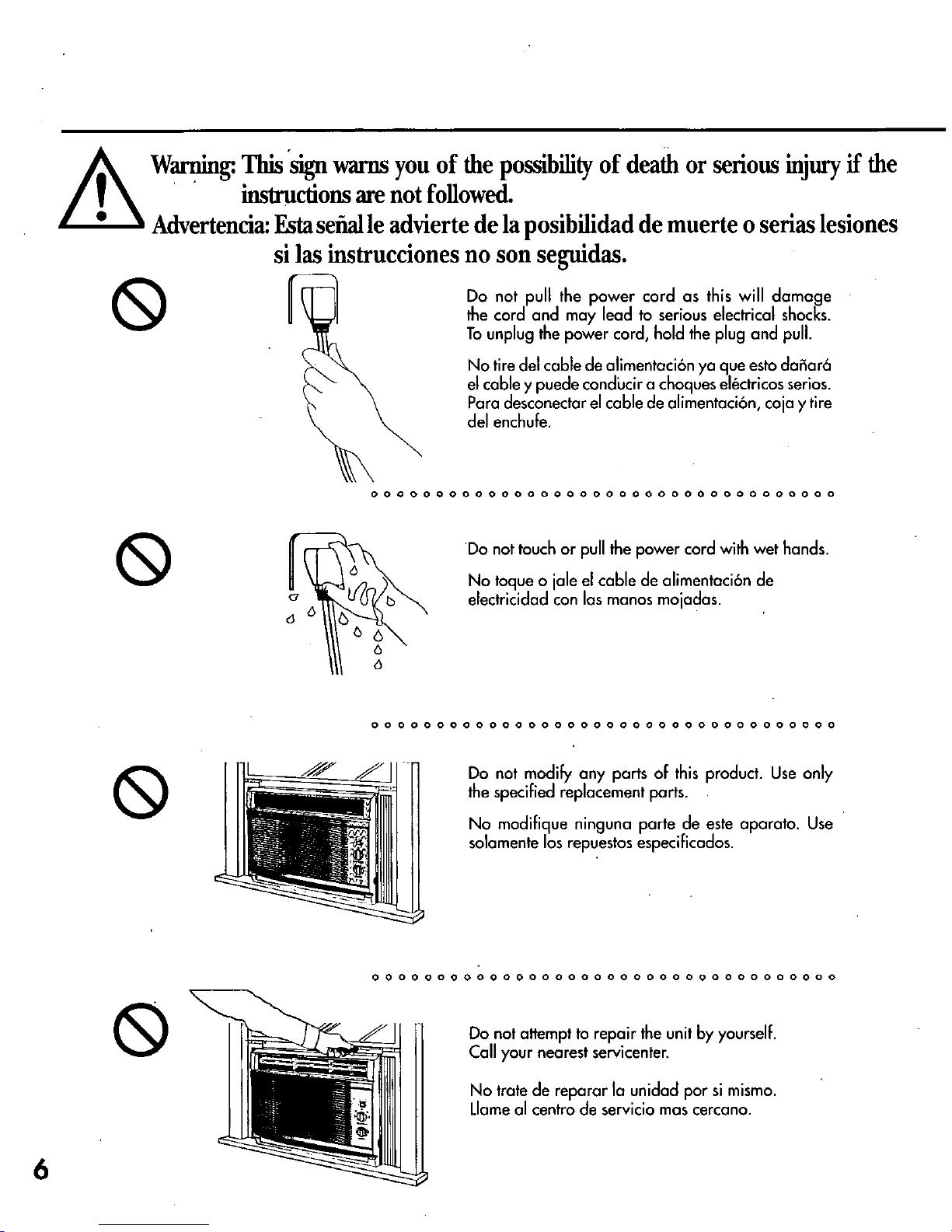 Warning: This sign warns you of the possibility of death or serious injury if the instructions are not followed.
Advertencia: Esta señal le advierte de la posibilidad de muerte o serias lesiones si las instrucciones no son seguidas.

Do not pull the power cord as this will damage the cord and may lead to serious electrical shocks. To unplug the power cord, hold the plug and pull.

No tire del cable de alimentación ya que esto dañará el cable y puede conducir a choques eléctricos serios. Para desconectar el cable de alimentación, coja y tire del enchufe.

Do not touch or pull the power cord with wet hands.

No toque o jale el cable de alimentación de electricidad con las manos mojadas.

Do not modify any parts of this product. Use only the specified replacement parts.

No modifique ninguna parte de este aparato. Use solamente los repuestos especificados.

Do not attempt to repair the unit by yourself. Call your nearest servicenter.

No trate de reparar la unidad por si mismo. Llame al centro de servicio mas cercano.

6